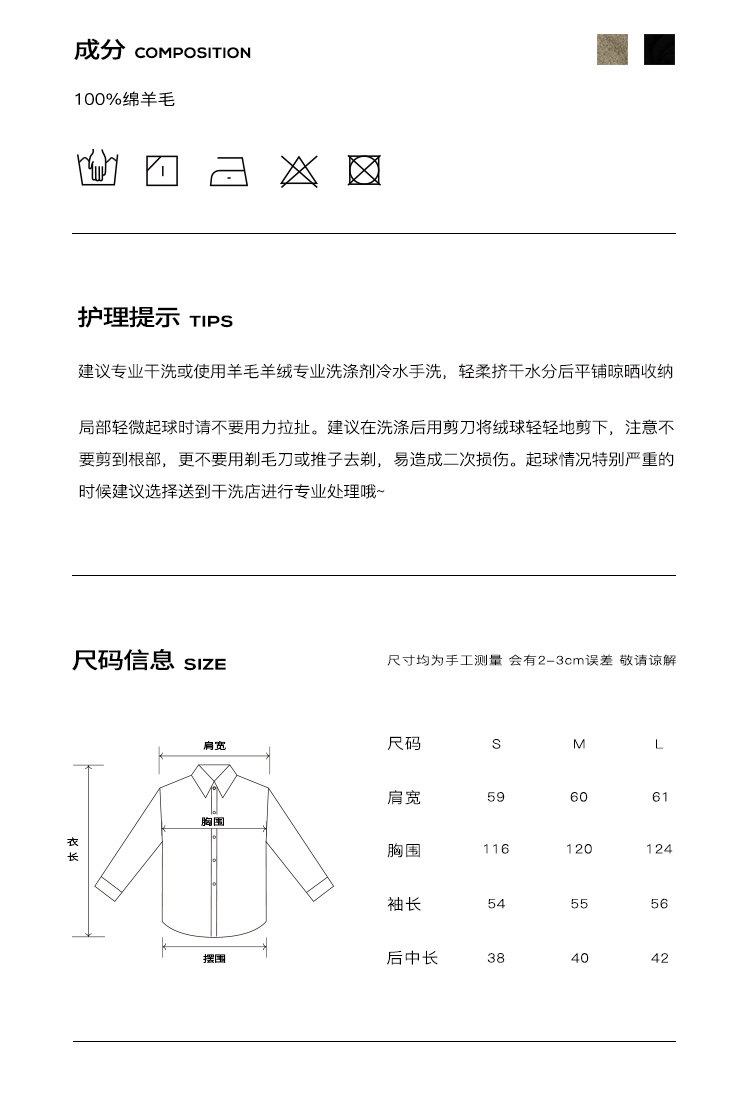 成分 COMPOSITION

100%绵羊毛

护理提示 TIPS

建议专业干洗或使用羊毛羊绒专业洗涤剂冷水手洗，轻柔挤干水分后平铺晾晒收纳

局部轻微起球时请不要用力拉扯。建议在洗涤后用剪刀将绒球轻轻地剪下，注意不要剪到根部，更不要用剃毛刀或推子去剃，易造成二次损伤。起球情况特别严重的时候建议选择送到干洗店进行专业处理哦~

尺码信息 SIZE

尺寸均为手工测量 会有2-3cm误差 敬请谅解

肩宽
胸围
衣长
摆围

| 尺码 | S | M | L |
|---|---|---|---|
| 肩宽 | 59 | 60 | 61 |
| 胸围 | 116 | 120 | 124 |
| 袖长 | 54 | 55 | 56 |
| 后中长 | 38 | 40 | 42 |